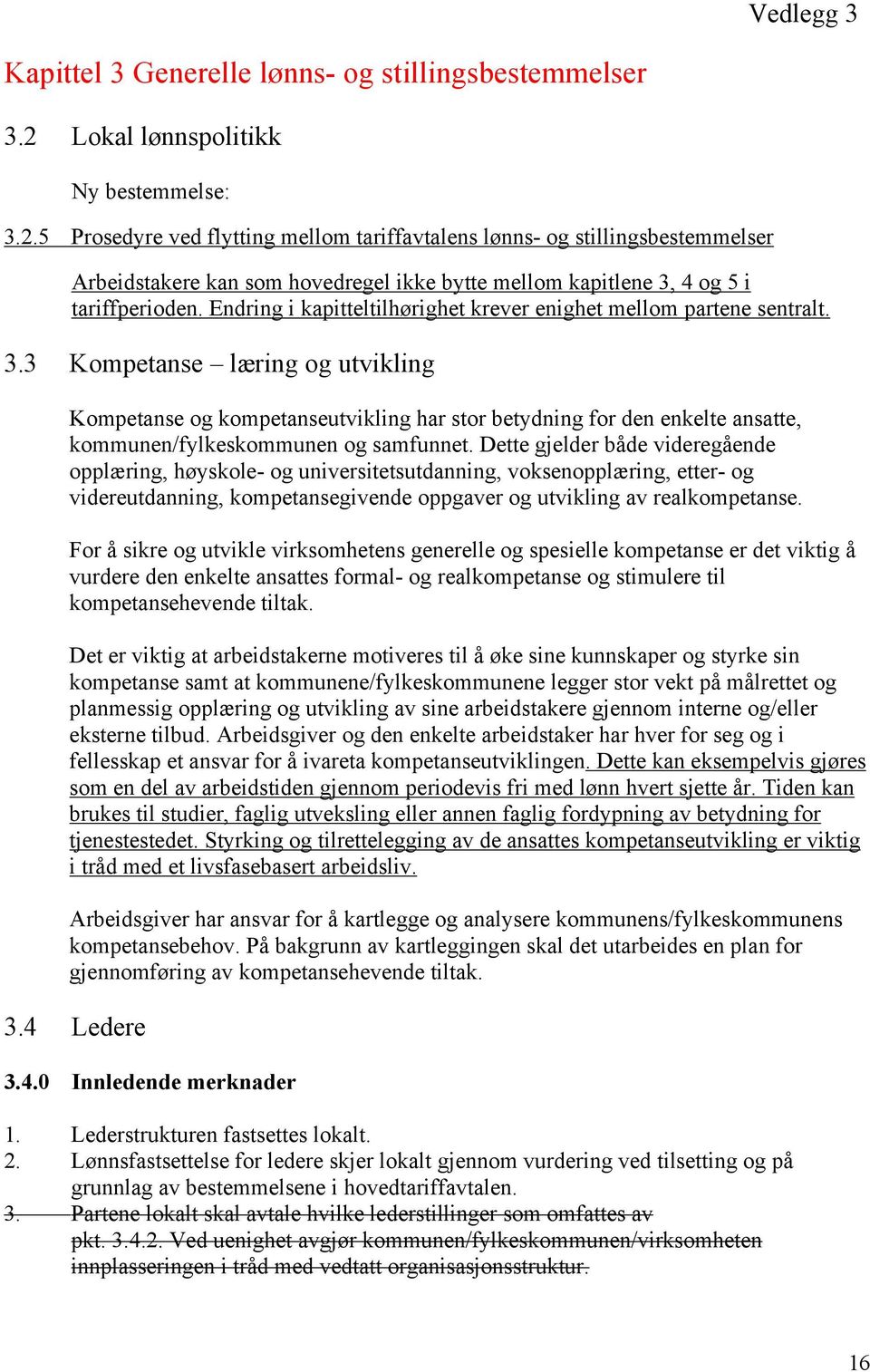 Vedlegg 3

Kapittel 3 Generelle lønns- og stillingsbestemmelser

3.2 Lokal lønnspolitikk

Ny bestemmelse:

3.2.5 Prosedyre ved flytting mellom tariffavtalens lønns- og stillingsbestemmelser

Arbeidstakere kan som hovedregel ikke bytte mellom kapitlene 3, 4 og 5 i tariffperioden. Endring i kapitteltilhørighet krever enighet mellom partene sentralt.

3.3 Kompetanse – læring og utvikling

Kompetanse og kompetanseutvikling har stor betydning for den enkelte ansatte, kommunen/fylkeskommunen og samfunnet. Dette gjelder både videregående opplæring, høyskole- og universitetsutdanning, voksenopplæring, etter- og videreutdanning, kompetansegivende oppgaver og utvikling av realkompetanse.

For å sikre og utvikle virksomhetens generelle og spesielle kompetanse er det viktig å vurdere den enkelte ansattes formal- og realkompetanse og stimulere til kompetansehevende tiltak.

Det er viktig at arbeidstakerne motiveres til å øke sine kunnskaper og styrke sin kompetanse samt at kommunene/fylkeskommunene legger stor vekt på målrettet og planmessig opplæring og utvikling av sine arbeidstakere gjennom interne og/eller eksterne tilbud. Arbeidsgiver og den enkelte arbeidstaker har hver for seg og i fellesskap et ansvar for å ivareta kompetanseutviklingen. Dette kan eksempelvis gjøres som en del av arbeidstiden gjennom periodevis fri med lønn hvert sjette år. Tiden kan brukes til studier, faglig utveksling eller annen faglig fordypning av betydning for tjenestestedet. Styrking og tilrettelegging av de ansattes kompetanseutvikling er viktig i tråd med et livsfasebasert arbeidsliv.

Arbeidsgiver har ansvar for å kartlegge og analysere kommunens/fylkeskommunens kompetansebehov. På bakgrunn av kartleggingen skal det utarbeides en plan for gjennomføring av kompetansehevende tiltak.

3.4 Ledere

3.4.0 Innledende merknader

1. Lederstrukturen fastsettes lokalt.
2. Lønnsfastsettelse for ledere skjer lokalt gjennom vurdering ved tilsetting og på grunnlag av bestemmelsene i hovedtariffavtalen.
3. Partene lokalt skal avtale hvilke lederstillinger som omfattes av pkt. 3.4.2. Ved uenighet avgjør kommunen/fylkeskommunen/virksomheten innplasseringen i tråd med vedtatt organisasjonsstruktur.

16